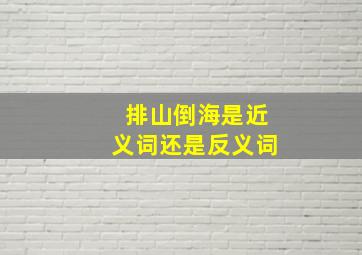 排山倒海是近义词还是反义词